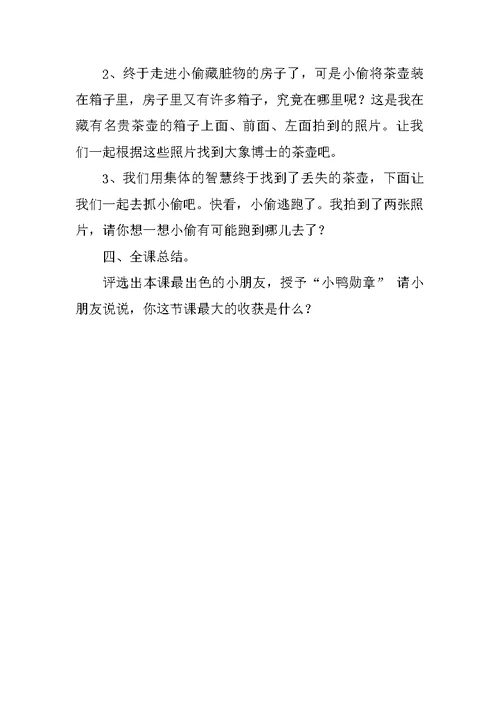 2、终于走进小偷藏脏物的房子了，可是小偷将茶壶装在箱子里，房子里又有许多箱子，究竟在哪里呢？这是我在藏有名贵茶壶的箱子上面、前面、左面拍到的照片。让我们一起根据这些照片找到大象博士的茶壶吧。

3、我们用集体的智慧终于找到了丢失的茶壶，下面让我们一起去抓小偷吧。快看，小偷逃跑了。我拍到了两张照片，请你想一想小偷有可能跑到哪儿去了？

四、全课总结。

评选出本课最出色的小朋友，授予“小鸭勋章” 请小朋友说说，你这节课最大的收获是什么？